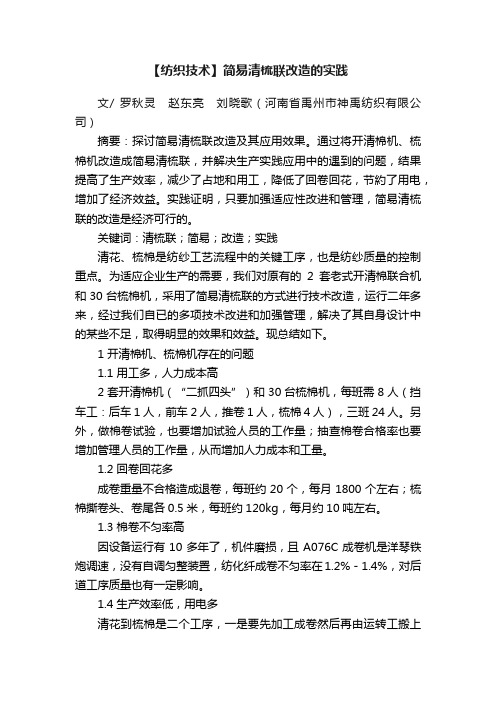 【纺织技术】简易清梳联改造的实践

文/ 罗秋灵　赵东亮　刘晓歌（河南省禹州市神禹纺织有限公司）

摘要：探讨简易清梳联改造及其应用效果。通过将开清棉机、梳棉机改造成简易清梳联，并解决生产实践应用中的遇到的问题，结果提高了生产效率，减少了占地和用工，降低了回卷回花，节约了用电，增加了经济效益。实践证明，只要加强适应性改进和管理，简易清梳联的改造是经济可行的。

关键词：清梳联；简易；改造；实践

清花、梳棉是纺纱工艺流程中的关键工序，也是纺纱质量的控制重点。为适应企业生产的需要，我们对原有的 2 套老式开清棉联合机和 30 台梳棉机，采用了简易清梳联的方式进行技术改造，运行二年多来，经过我们自已的多项技术改进和加强管理，解决了其自身设计中的某些不足，取得明显的效果和效益。现总结如下。

1 开清棉机、梳棉机存在的问题

1.1 用工多，人力成本高

2 套开清棉机（“二抓四头”）和 30 台梳棉机，每班需 8 人（挡车工：后车 1 人，前车 2 人，推卷 1 人，梳棉 4 人），三班 24 人。另外，做棉卷试验，也要增加试验人员的工作量；抽查棉卷合格率也要增加管理人员的工作量，从而增加人力成本和工量。

1.2 回卷回花多

成卷重量不合格造成退卷，每班约 20 个，每月 1800 个左右；梳棉撕卷头、卷尾各 0.5 米，每班约 120kg，每月约 10 吨左右。

1.3 棉卷不匀率高

因设备运行有 10 多年了，机件磨损，且 A076C 成卷机是洋琴铁炮调速，没有自调匀整装置，纺化纤成卷不匀率在 1.2% - 1.4%，对后道工序质量也有一定影响。

1.4 生产效率低，用电多

清花到梳棉是二个工序，一是要先加工成卷然后再由运转工搬上